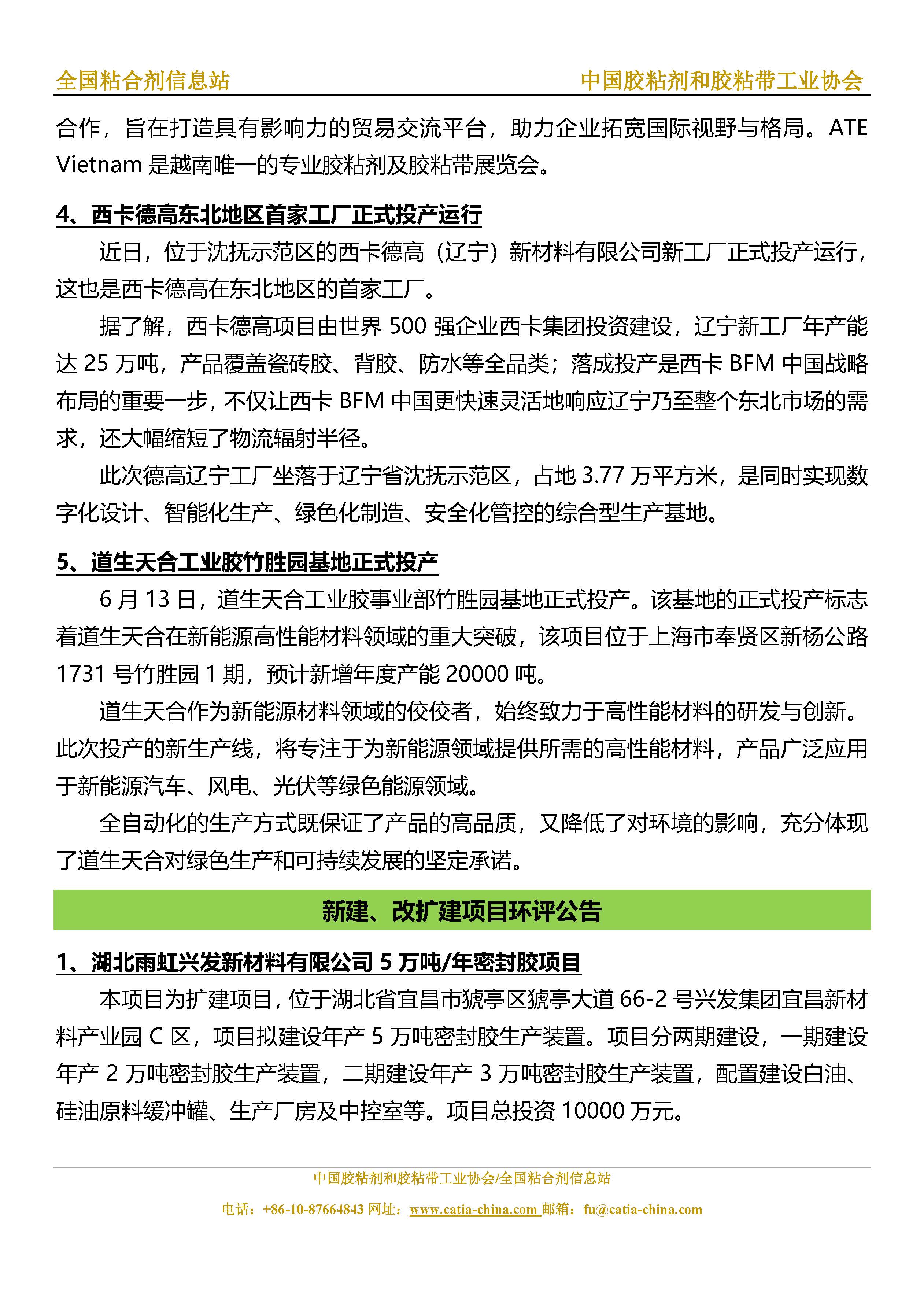 全国粘合剂信息站　　中国胶粘剂和胶粘带工业协会

合作，旨在打造具有影响力的贸易交流平台，助力企业拓宽国际视野与格局。ATE Vietnam 是越南唯一的专业胶粘剂及胶粘带展览会。

4、西卡德高东北地区首家工厂正式投产运行

近日，位于沈抚示范区的西卡德高（辽宁）新材料有限公司新工厂正式投产运行，这也是西卡德高在东北地区的首家工厂。

据了解，西卡德高项目由世界 500 强企业西卡集团投资建设，辽宁新工厂年产能达 25 万吨，产品覆盖瓷砖胶、背胶、防水等全品类；落成投产是西卡 BFM 中国战略布局的重要一步，不仅让西卡 BFM 中国更快速灵活地响应辽宁乃至整个东北市场的需求，还大幅缩短了物流辐射半径。

此次德高辽宁工厂坐落于辽宁省沈抚示范区，占地 3.77 万平方米，是同时实现数字化设计、智能化生产、绿色化制造、安全化管控的综合型生产基地。

5、道生天合工业胶竹胜园基地正式投产

6 月 13 日，道生天合工业胶事业部竹胜园基地正式投产。该基地的正式投产标志着道生天合在新能源高性能材料领域的重大突破，该项目位于上海市奉贤区新杨公路 1731 号竹胜园 1 期，预计新增年度产能 20000 吨。

道生天合作为新能源材料领域的佼佼者，始终致力于高性能材料的研发与创新。此次投产的新生产线，将专注于为新能源领域提供所需的高性能材料，产品广泛应用于新能源汽车、风电、光伏等绿色能源领域。

全自动化的生产方式既保证了产品的高品质，又降低了对环境的影响，充分体现了道生天合对绿色生产和可持续发展的坚定承诺。

新建、改扩建项目环评公告

1、湖北雨虹兴发新材料有限公司 5 万吨/年密封胶项目

本项目为扩建项目，位于湖北省宜昌市猇亭区猇亭大道 66-2 号兴发集团宜昌新材料产业园 C 区，项目拟建设年产 5 万吨密封胶生产装置。项目分两期建设，一期建设年产 2 万吨密封胶生产装置，二期建设年产 3 万吨密封胶生产装置，配置建设白油、硅油原料缓冲罐、生产厂房及中控室等。项目总投资 10000 万元。

中国胶粘剂和胶粘带工业协会/全国粘合剂信息站

电话：+86-10-87664843 网址：www.catia-china.com 邮箱：fu@catia-china.com